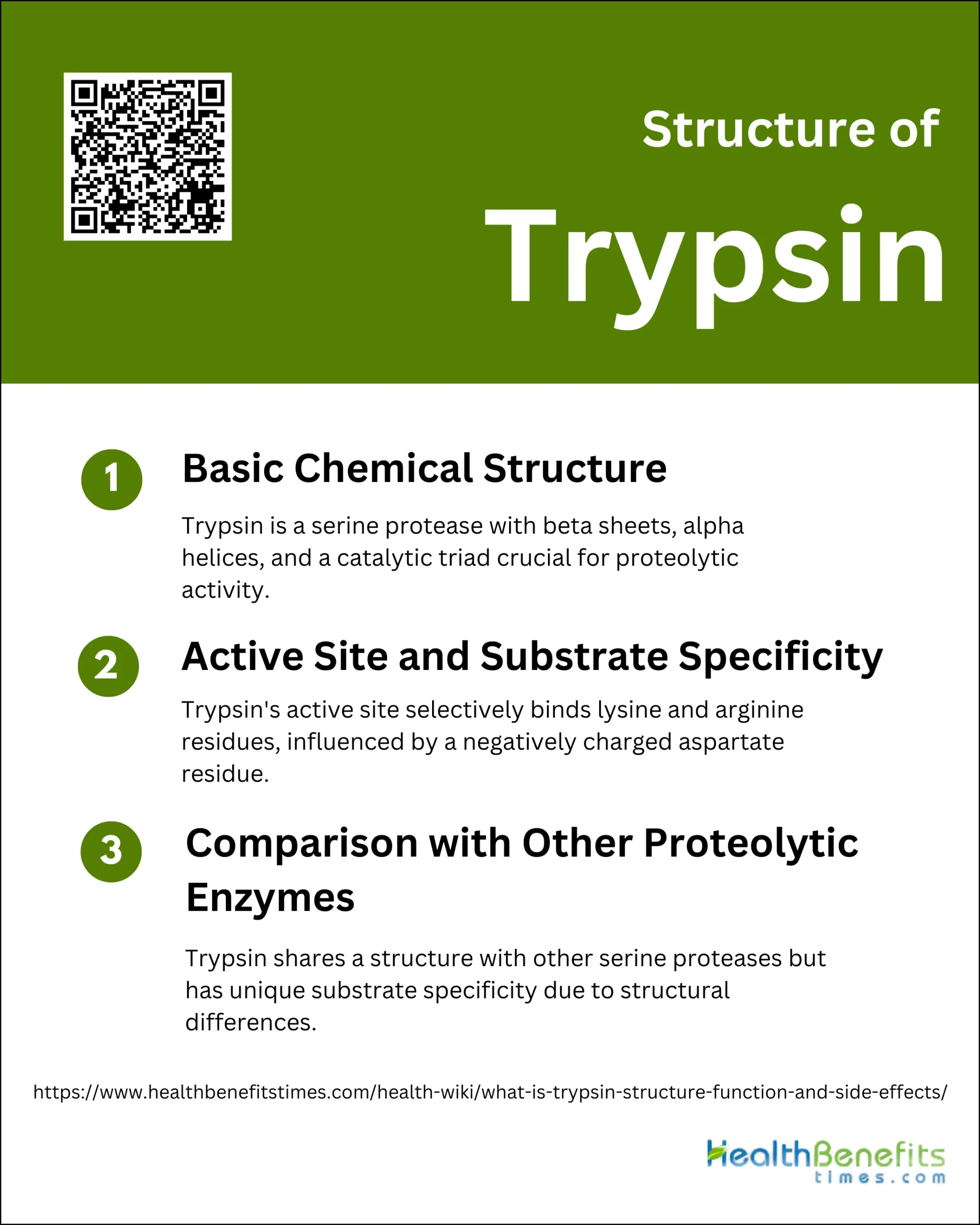 Structure of

Trypsin

1 Basic Chemical Structure

Trypsin is a serine protease with beta sheets, alpha helices, and a catalytic triad crucial for proteolytic activity.

2 Active Site and Substrate Specificity

Trypsin's active site selectively binds lysine and arginine residues, influenced by a negatively charged aspartate residue.

3 Comparison with Other Proteolytic Enzymes

Trypsin shares a structure with other serine proteases but has unique substrate specificity due to structural differences.

https://www.healthbenefitstimes.com/health-wiki/what-is-trypsin-structure-function-and-side-effects/

HealthBenefits times.com